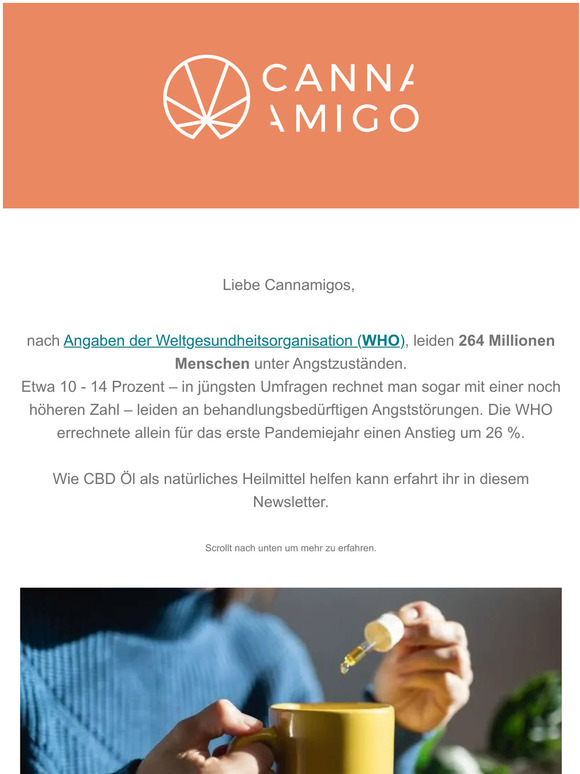 CANNA
AMIGO

Liebe Cannamigos,

nach Angaben der Weltgesundheitsorganisation (WHO), leiden 264 Millionen Menschen unter Angstzuständen.
Etwa 10 - 14 Prozent – in jüngsten Umfragen rechnet man sogar mit einer noch höheren Zahl – leiden an behandlungsbedürftigen Angststörungen. Die WHO errechnete allein für das erste Pandemiejahr einen Anstieg um 26 %.

Wie CBD Öl als natürliches Heilmittel helfen kann erfahrt ihr in diesem Newsletter.

Scrollt nach unten um mehr zu erfahren.